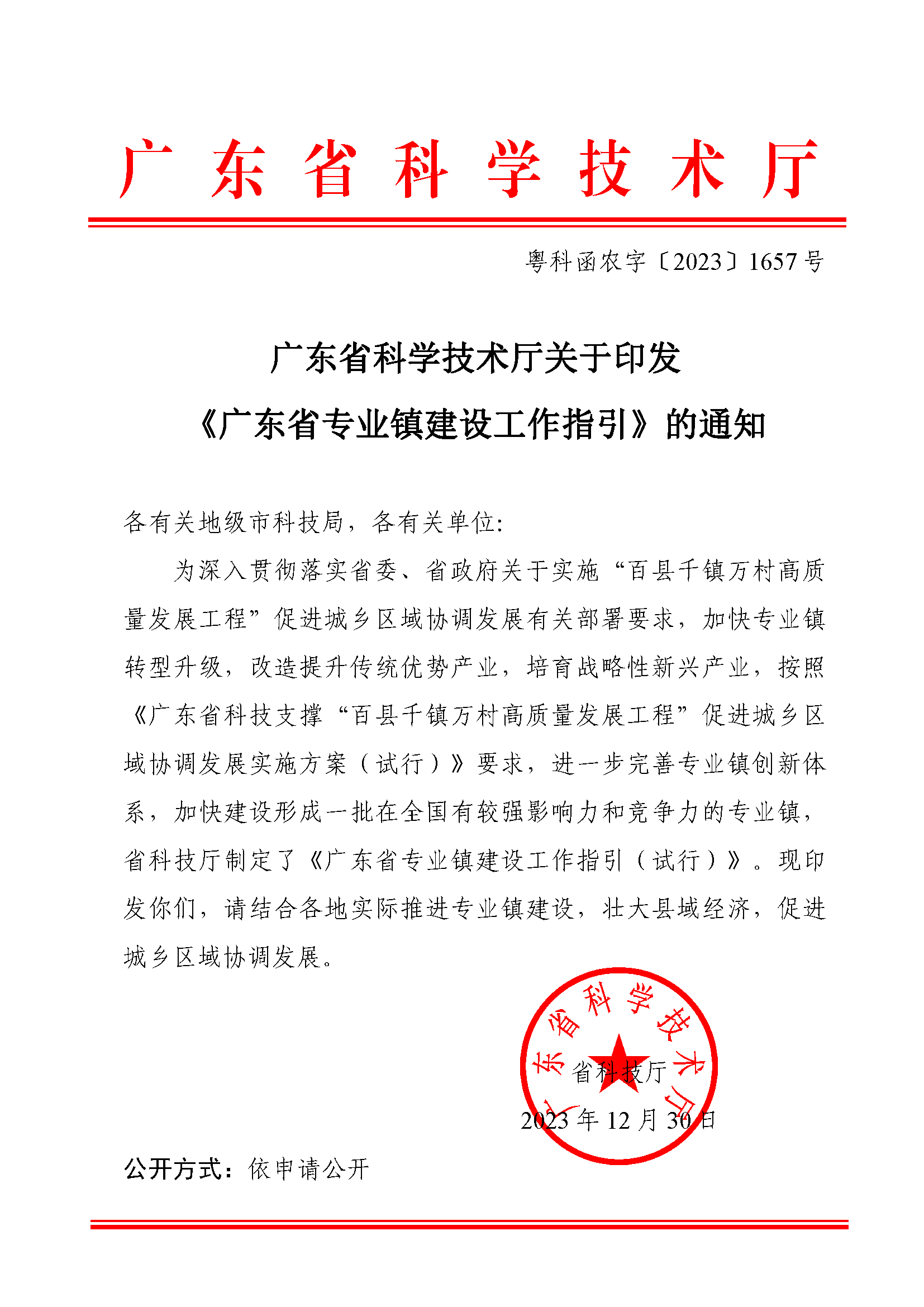 广东省科学技术厅

粤科函农字〔2023〕1657号

广东省科学技术厅关于印发
《广东省专业镇建设工作指引》的通知

各有关地级市科技局，各有关单位：

为深入贯彻落实省委、省政府关于实施“百县千镇万村高质量发展工程”促进城乡区域协调发展有关部署要求，加快专业镇转型升级，改造提升传统优势产业，培育战略性新兴产业，按照《广东省科技支撑“百县千镇万村高质量发展工程”促进城乡区域协调发展实施方案（试行）》要求，进一步完善专业镇创新体系，加快建设形成一批在全国有较强影响力和竞争力的专业镇，省科技厅制定了《广东省专业镇建设工作指引（试行）》。现印发你们，请结合各地实际推进专业镇建设，壮大县域经济，促进城乡区域协调发展。

广东省科学技术厅

省科技厅
2023年12月30日

公开方式：依申请公开